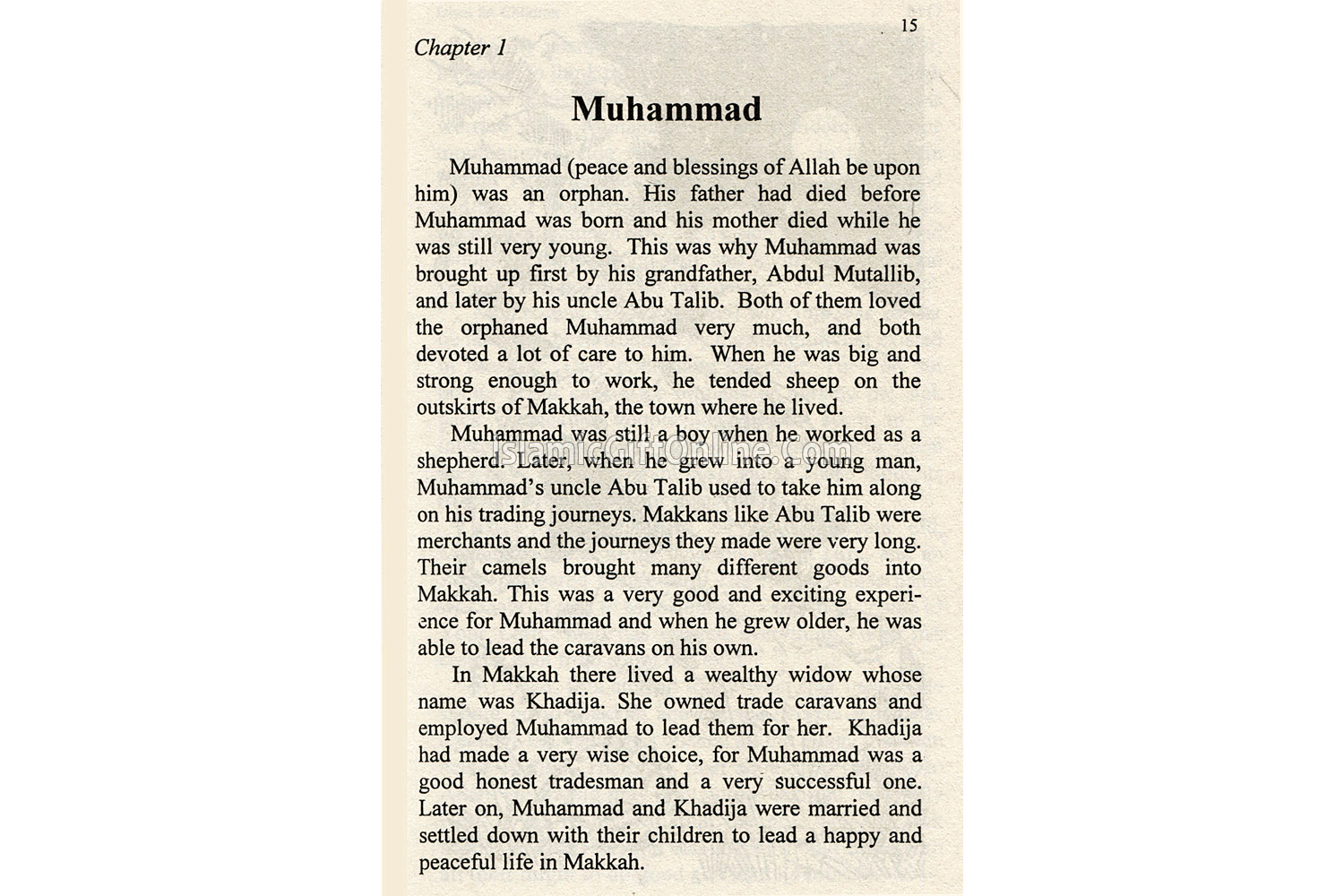 15

Chapter 1

Muhammad

Muhammad (peace and blessings of Allah be upon him) was an orphan. His father had died before Muhammad was born and his mother died while he was still very young. This was why Muhammad was brought up first by his grandfather, Abdul Mutallib, and later by his uncle Abu Talib. Both of them loved the orphaned Muhammad very much, and both devoted a lot of care to him. When he was big and strong enough to work, he tended sheep on the outskirts of Makkah, the town where he lived.

Muhammad was still a boy when he worked as a shepherd. Later, when he grew into a young man, Muhammad's uncle Abu Talib used to take him along on his trading journeys. Makkans like Abu Talib were merchants and the journeys they made were very long. Their camels brought many different goods into Makkah. This was a very good and exciting experience for Muhammad and when he grew older, he was able to lead the caravans on his own.

In Makkah there lived a wealthy widow whose name was Khadija. She owned trade caravans and employed Muhammad to lead them for her. Khadija had made a very wise choice, for Muhammad was a good honest tradesman and a very successful one. Later on, Muhammad and Khadija were married and settled down with their children to lead a happy and peaceful life in Makkah.

IslamicGiftOnline.com